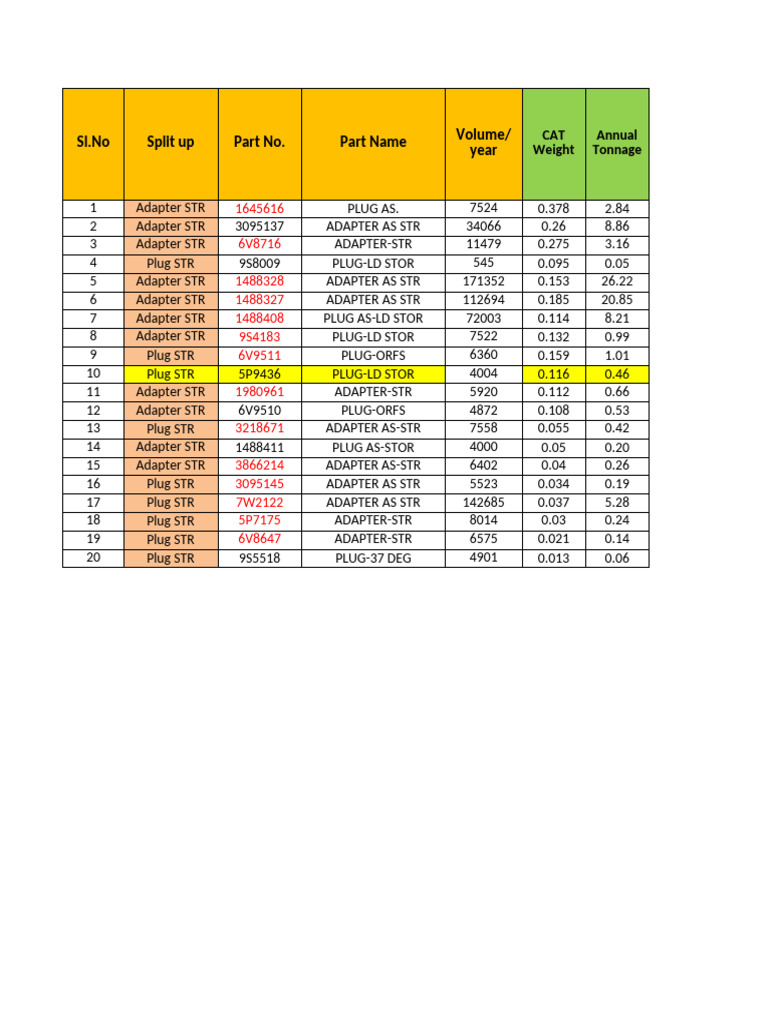 | Sl.No | Split up | Part No. | Part Name | Volume/ year | CAT Weight | Annual Tonnage |
|---|---|---|---|---|---|---|
| 1 | Adapter STR | 1645616 | PLUG AS. | 7524 | 0.378 | 2.84 |
| 2 | Adapter STR | 3095137 | ADAPTER AS STR | 34066 | 0.26 | 8.86 |
| 3 | Adapter STR | 6V8716 | ADAPTER-STR | 11479 | 0.275 | 3.16 |
| 4 | Plug STR | 9S8009 | PLUG-LD STOR | 545 | 0.095 | 0.05 |
| 5 | Adapter STR | 1488328 | ADAPTER AS STR | 171352 | 0.153 | 26.22 |
| 6 | Adapter STR | 1488327 | ADAPTER AS STR | 112694 | 0.185 | 20.85 |
| 7 | Adapter STR | 1488408 | PLUG AS-LD STOR | 72003 | 0.114 | 8.21 |
| 8 | Adapter STR | 9S4183 | PLUG-LD STOR | 7522 | 0.132 | 0.99 |
| 9 | Plug STR | 6V9511 | PLUG-ORFS | 6360 | 0.159 | 1.01 |
| 10 | Plug STR | 5P9436 | PLUG-LD STOR | 4004 | 0.116 | 0.46 |
| 11 | Adapter STR | 1980961 | ADAPTER-STR | 5920 | 0.112 | 0.66 |
| 12 | Adapter STR | 6V9510 | PLUG-ORFS | 4872 | 0.108 | 0.53 |
| 13 | Plug STR | 3218671 | ADAPTER AS-STR | 7558 | 0.055 | 0.42 |
| 14 | Adapter STR | 1488411 | PLUG AS-STOR | 4000 | 0.05 | 0.20 |
| 15 | Adapter STR | 3866214 | ADAPTER AS-STR | 6402 | 0.04 | 0.26 |
| 16 | Plug STR | 3095145 | ADAPTER AS STR | 5523 | 0.034 | 0.19 |
| 17 | Plug STR | 7W2122 | ADAPTER AS STR | 142685 | 0.037 | 5.28 |
| 18 | Plug STR | 5P7175 | ADAPTER-STR | 8014 | 0.03 | 0.24 |
| 19 | Plug STR | 6V8647 | ADAPTER-STR | 6575 | 0.021 | 0.14 |
| 20 | Plug STR | 9S5518 | PLUG-37 DEG | 4901 | 0.013 | 0.06 |